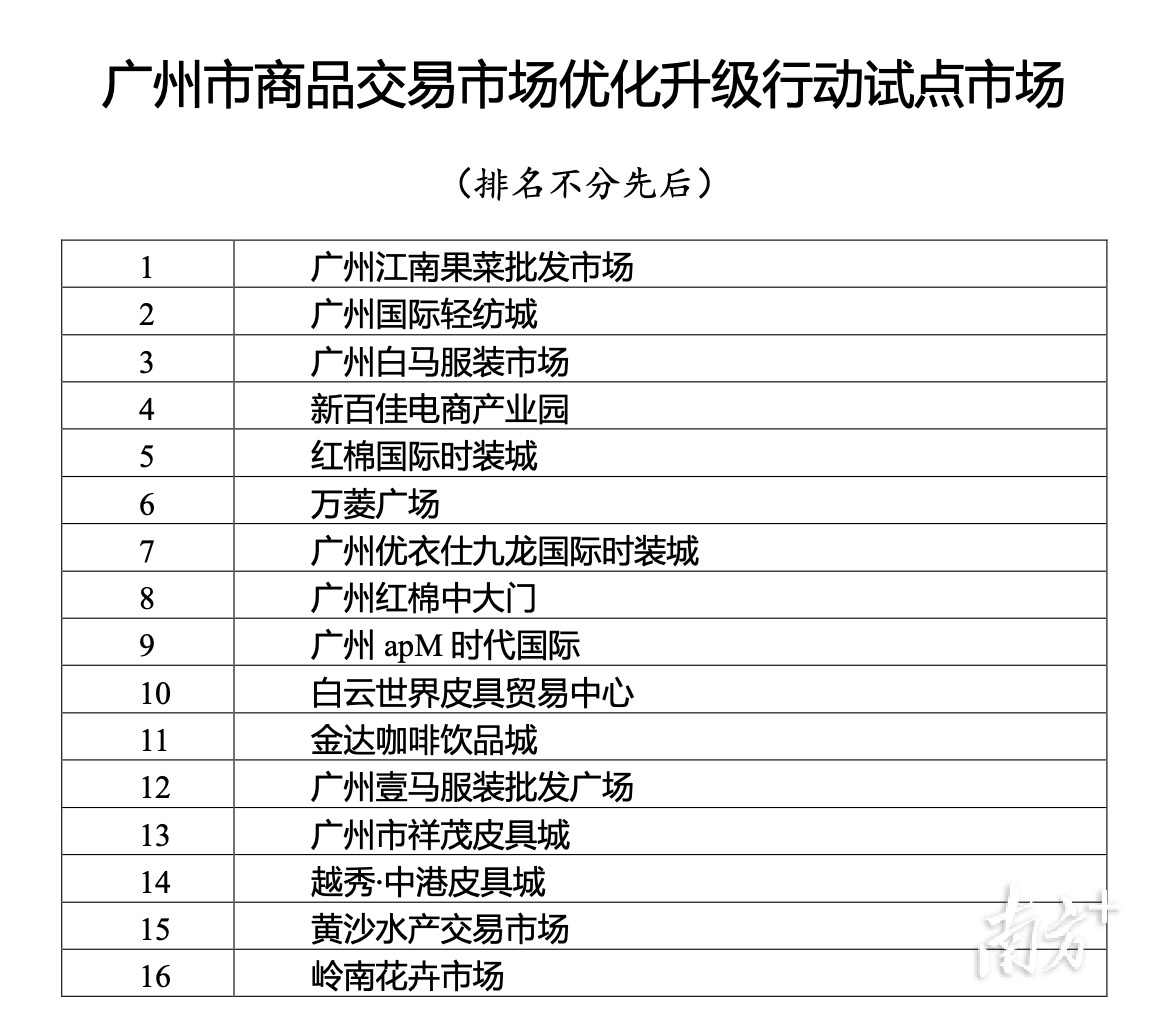 广州市商品交易市场优化升级行动试点市场

（排名不分先后）

| | |
|---|---|
| 1 | 广州江南果菜批发市场 |
| 2 | 广州国际轻纺城 |
| 3 | 广州白马服装市场 |
| 4 | 新百佳电商产业园 |
| 5 | 红棉国际时装城 |
| 6 | 万菱广场 |
| 7 | 广州优衣仕九龙国际时装城 |
| 8 | 广州红棉中大门 |
| 9 | 广州 apM 时代国际 |
| 10 | 白云世界皮具贸易中心 |
| 11 | 金达咖啡饮品城 |
| 12 | 广州壹马服装批发广场 |
| 13 | 广州市祥茂皮具城 |
| 14 | 越秀·中港皮具城 |
| 15 | 黄沙水产交易市场 |
| 16 | 岭南花卉市场 |

南方+